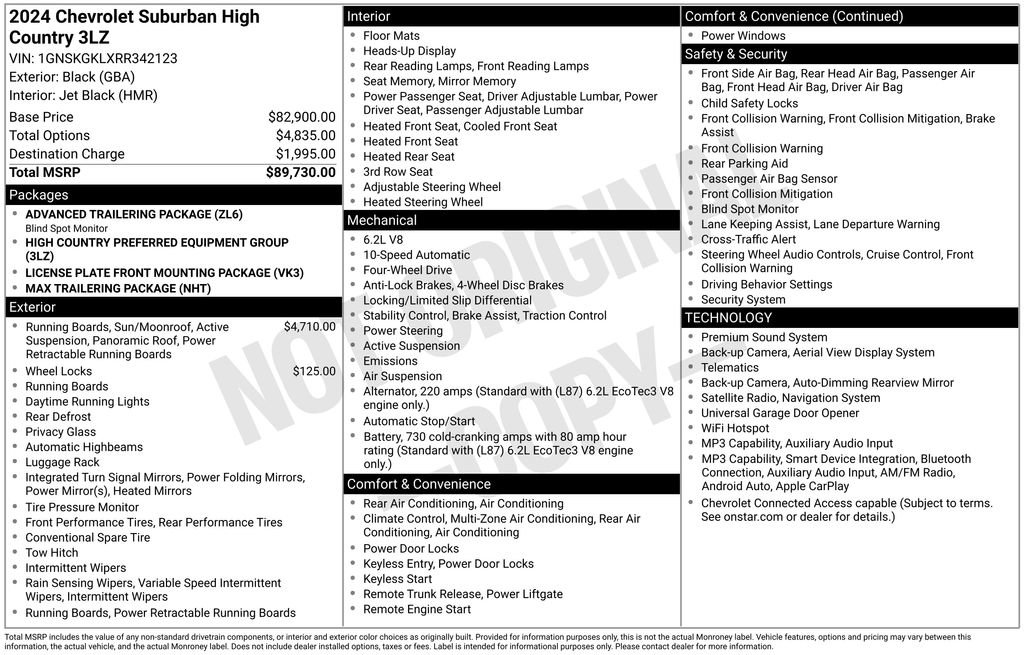 2024 Chevrolet Suburban High Country 3LZ
VIN: 1GNSKGKLXRR342123
Exterior: Black (GBA)
Interior: Jet Black (HMR)

Base Price $82,900.00
Total Options $4,835.00
Destination Charge $1,995.00
Total MSRP $89,730.00

Packages
• ADVANCED TRAILERING PACKAGE (ZL6)
Blind Spot Monitor
• HIGH COUNTRY PREFERRED EQUIPMENT GROUP (3LZ)
• LICENSE PLATE FRONT MOUNTING PACKAGE (VK3)
• MAX TRAILERING PACKAGE (NHT)

Exterior
• Running Boards, Sun/Moonroof, Active Suspension, Panoramic Roof, Power Retractable Running Boards $4,710.00
• Wheel Locks $125.00
• Running Boards
• Daytime Running Lights
• Rear Defrost
• Privacy Glass
• Automatic Highbeams
• Luggage Rack
• Integrated Turn Signal Mirrors, Power Folding Mirrors, Power Mirror(s), Heated Mirrors
• Tire Pressure Monitor
• Front Performance Tires, Rear Performance Tires
• Conventional Spare Tire
• Tow Hitch
• Intermittent Wipers
• Rain Sensing Wipers, Variable Speed Intermittent Wipers, Intermittent Wipers
• Running Boards, Power Retractable Running Boards

Interior
• Floor Mats
• Heads-Up Display
• Rear Reading Lamps, Front Reading Lamps
• Seat Memory, Mirror Memory
• Power Passenger Seat, Driver Adjustable Lumbar, Power Driver Seat, Passenger Adjustable Lumbar
• Heated Front Seat, Cooled Front Seat
• Heated Front Seat
• Heated Rear Seat
• 3rd Row Seat
• Adjustable Steering Wheel
• Heated Steering Wheel

Mechanical
• 6.2L V8
• 10-Speed Automatic
• Four-Wheel Drive
• Anti-Lock Brakes, 4-Wheel Disc Brakes
• Locking/Limited Slip Differential
• Stability Control, Brake Assist, Traction Control
• Power Steering
• Active Suspension
• Emissions
• Air Suspension
• Alternator, 220 amps (Standard with (L87) 6.2L EcoTec3 V8 engine only.)
• Automatic Stop/Start
• Battery, 730 cold-cranking amps with 80 amp hour rating (Standard with (L87) 6.2L EcoTec3 V8 engine only.)

Comfort & Convenience
• Rear Air Conditioning, Air Conditioning
• Climate Control, Multi-Zone Air Conditioning, Rear Air Conditioning, Air Conditioning
• Power Door Locks
• Keyless Entry, Power Door Locks
• Keyless Start
• Remote Trunk Release, Power Liftgate
• Remote Engine Start

Comfort & Convenience (Continued)
• Power Windows

Safety & Security
• Front Side Air Bag, Rear Head Air Bag, Passenger Air Bag, Front Head Air Bag, Driver Air Bag
• Child Safety Locks
• Front Collision Warning, Front Collision Mitigation, Brake Assist
• Front Collision Warning
• Rear Parking Aid
• Passenger Air Bag Sensor
• Front Collision Mitigation
• Blind Spot Monitor
• Lane Keeping Assist, Lane Departure Warning
• Cross-Traffic Alert
• Steering Wheel Audio Controls, Cruise Control, Front Collision Warning
• Driving Behavior Settings
• Security System

TECHNOLOGY
• Premium Sound System
• Back-up Camera, Aerial View Display System
• Telematics
• Back-up Camera, Auto-Dimming Rearview Mirror
• Satellite Radio, Navigation System
• Universal Garage Door Opener
• WiFi Hotspot
• MP3 Capability, Auxiliary Audio Input
• MP3 Capability, Smart Device Integration, Bluetooth Connection, Auxiliary Audio Input, AM/FM Radio, Android Auto, Apple CarPlay
• Chevrolet Connected Access capable (Subject to terms. See onstar.com or dealer for details.)

Total MSRP includes the value of any non-standard drivetrain components, or interior and exterior color choices as originally built. Provided for information purposes only, this is not the actual Monroney label. Vehicle features, options and pricing may vary between this information, the actual vehicle, and the actual Monroney label. Does not include dealer installed options, taxes or fees. Label is intended for informational purposes only. Please contact dealer for more information.

NOT ORIGINAL COPY